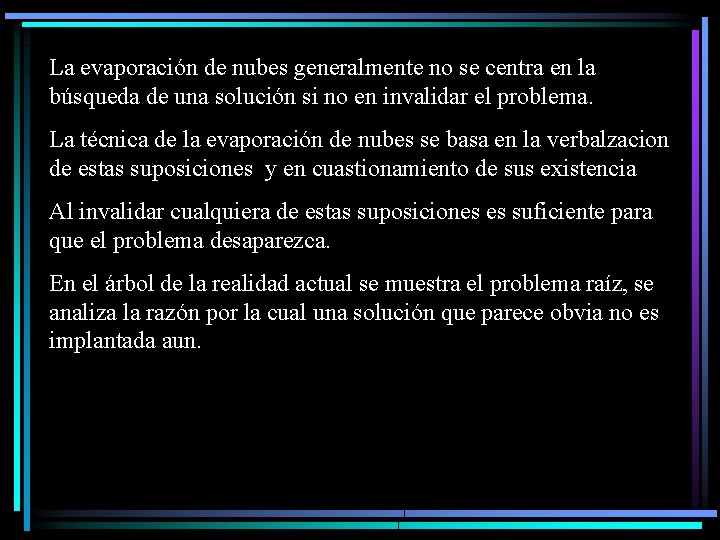 La evaporación de nubes generalmente no se centra en la búsqueda de una solución si no en invalidar el problema.

La técnica de la evaporación de nubes se basa en la verbalzacion de estas suposiciones  y en cuastionamiento de sus existencia

Al invalidar cualquiera de estas suposiciones es suficiente para que el problema desaparezca.

En el árbol de la realidad actual se muestra el problema raíz, se analiza la razón por la cual una solución que parece obvia no es implantada aun.